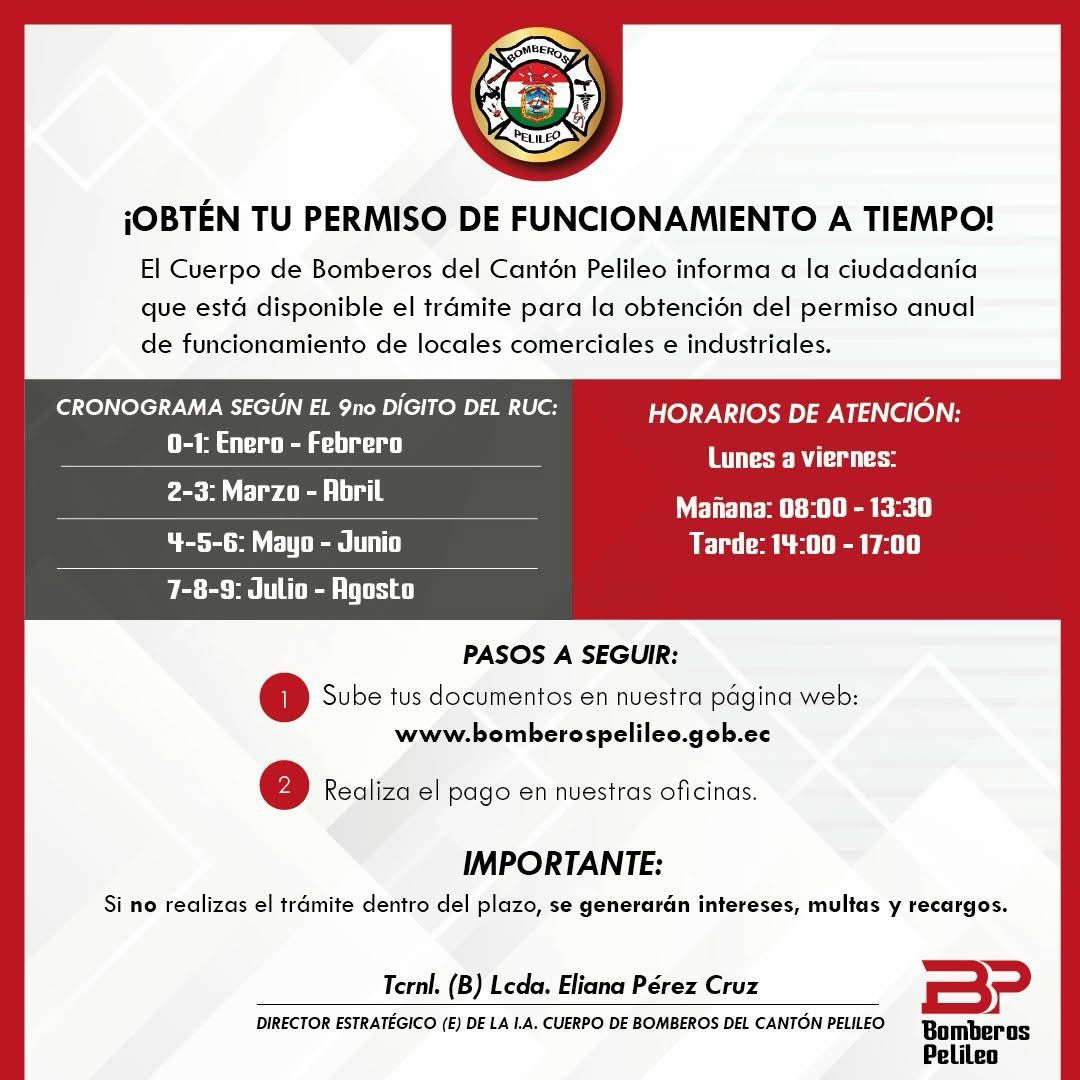 BOMBEROS
PELILEO

¡OBTÉN TU PERMISO DE FUNCIONAMIENTO A TIEMPO!

El Cuerpo de Bomberos del Cantón Pelileo informa a la ciudadanía que está disponible el trámite para la obtención del permiso anual de funcionamiento de locales comerciales e industriales.

CRONOGRAMA SEGÚN EL 9no DÍGITO DEL RUC:
0-1: Enero - Febrero
2-3: Marzo - Abril
4-5-6: Mayo - Junio
7-8-9: Julio - Agosto

HORARIOS DE ATENCIÓN:
Lunes a viernes:
Mañana: 08:00 - 13:30
Tarde: 14:00 - 17:00

PASOS A SEGUIR:
1 Sube tus documentos en nuestra página web:
www.bomberospelileo.gob.ec
2 Realiza el pago en nuestras oficinas.

IMPORTANTE:
Si no realizas el trámite dentro del plazo, se generarán intereses, multas y recargos.

Tcrnl. (B) Lcda. Eliana Pérez Cruz
DIRECTOR ESTRATÉGICO (E) DE LA I.A. CUERPO DE BOMBEROS DEL CANTÓN PELILEO

BP
Bomberos
Pelileo